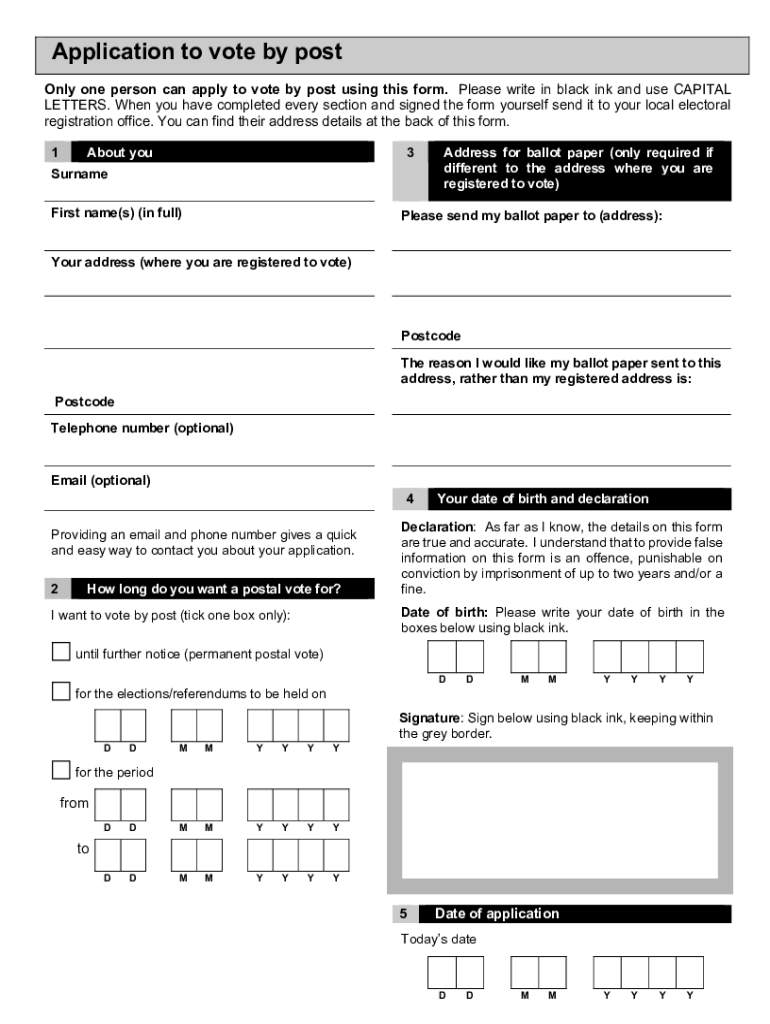 Application to vote by post

Only one person can apply to vote by post using this form. Please write in black ink and use CAPITAL LETTERS. When you have completed every section and signed the form yourself send it to your local electoral registration office. You can find their address details at the back of this form.

1 About you

Surname

First name(s) (in full)

Your address (where you are registered to vote)

Postcode

Telephone number (optional)

Email (optional)

Providing an email and phone number gives a quick and easy way to contact you about your application.

2 How long do you want a postal vote for?

I want to vote by post (tick one box only):

until further notice (permanent postal vote)

for the elections/referendums to be held on

D D M M Y Y Y Y

for the period

from D D M M Y Y Y Y

to D D M M Y Y Y Y

3 Address for ballot paper (only required if different to the address where you are registered to vote)

Please send my ballot paper to (address):

Postcode

The reason I would like my ballot paper sent to this address, rather than my registered address is:

4 Your date of birth and declaration

Declaration: As far as I know, the details on this form are true and accurate. I understand that to provide false information on this form is an offence, punishable on conviction by imprisonment of up to two years and/or a fine.

Date of birth: Please write your date of birth in the boxes below using black ink.

D D M M Y Y Y Y

Signature: Sign below using black ink, keeping within the grey border.

5 Date of application

Today's date

D D M M Y Y Y Y